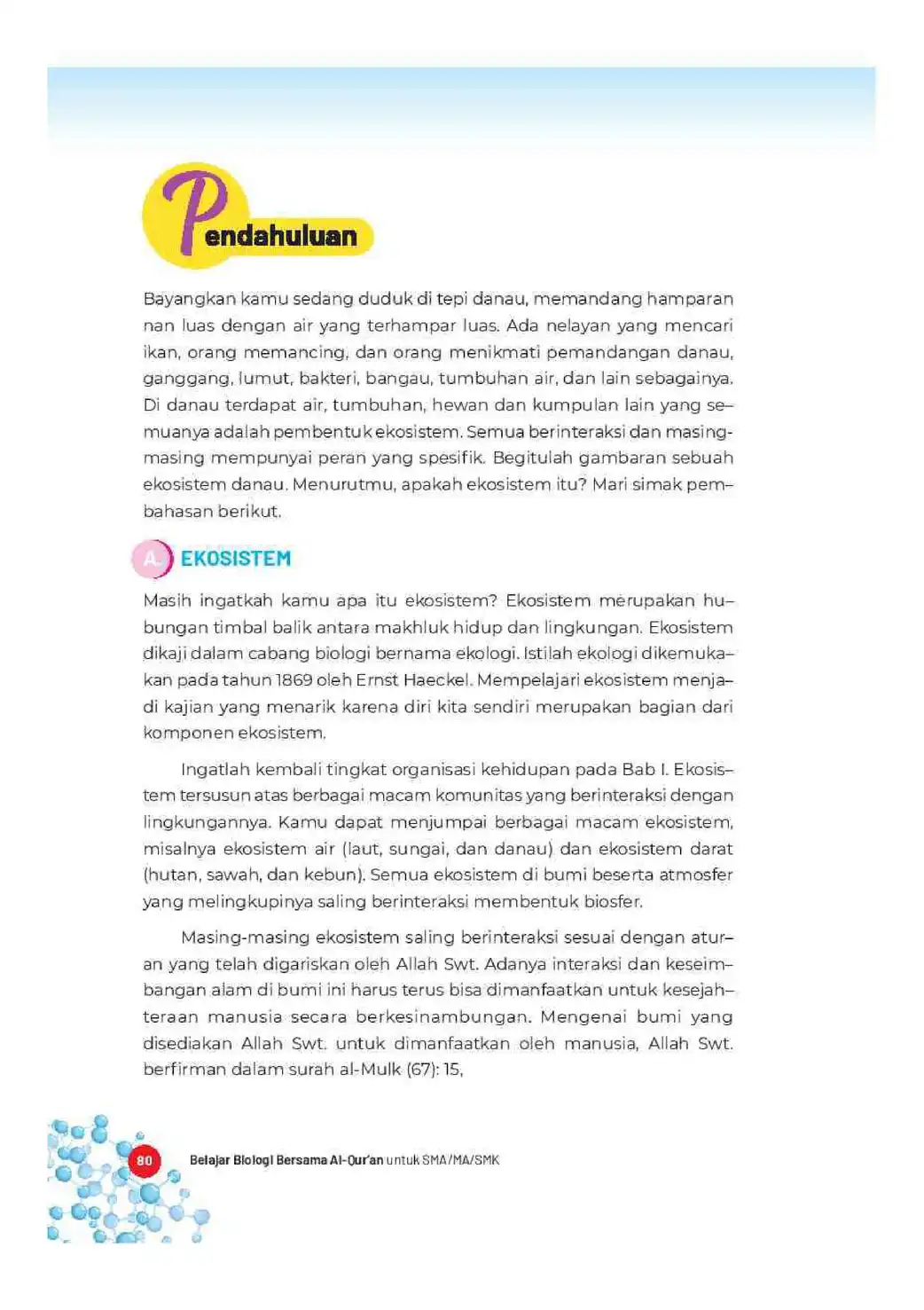 Pendahuluan

Bayangkan kamu sedang duduk di tepi danau, memandang hamparan nan luas dengan air yang terhampar luas. Ada nelayan yang mencari ikan, orang memancing, dan orang menikmati pemandangan danau, ganggang, lumut, bakteri, bangau, tumbuhan air, dan lain sebagainya. Di danau terdapat air, tumbuhan, hewan dan kumpulan lain yang semuanya adalah pembentuk ekosistem. Semua berinteraksi dan masing-masing mempunyai peran yang spesifik. Begitulah gambaran sebuah ekosistem danau. Menurutmu, apakah ekosistem itu? Mari simak pembahasan berikut.

A. EKOSISTEM

Masih ingatkah kamu apa itu ekosistem? Ekosistem merupakan hubungan timbal balik antara makhluk hidup dan lingkungan. Ekosistem dikaji dalam cabang biologi bernama ekologi. Istilah ekologi dikemukakan pada tahun 1869 oleh Ernst Haeckel. Mempelajari ekosistem menjadi kajian yang menarik karena diri kita sendiri merupakan bagian dari komponen ekosistem.

Ingatlah kembali tingkat organisasi kehidupan pada Bab I. Ekosistem tersusun atas berbagai macam komunitas yang berinteraksi dengan lingkungannya. Kamu dapat menjumpai berbagai macam ekosistem, misalnya ekosistem air (laut, sungai, dan danau) dan ekosistem darat (hutan, sawah, dan kebun). Semua ekosistem di bumi beserta atmosfer yang melingkupinya saling berinteraksi membentuk biosfer.

Masing-masing ekosistem saling berinteraksi sesuai dengan aturan yang telah digariskan oleh Allah Swt. Adanya interaksi dan keseimbangan alam di bumi ini harus terus bisa dimanfaatkan untuk kesejahteraan manusia secara berkesinambungan. Mengenai bumi yang disediakan Allah Swt. untuk dimanfaatkan oleh manusia, Allah Swt. berfirman dalam surah al-Mulk (67): 15,

80 Belajar Biologi Bersama Al-Qur'an untuk SMA/MA/SMK